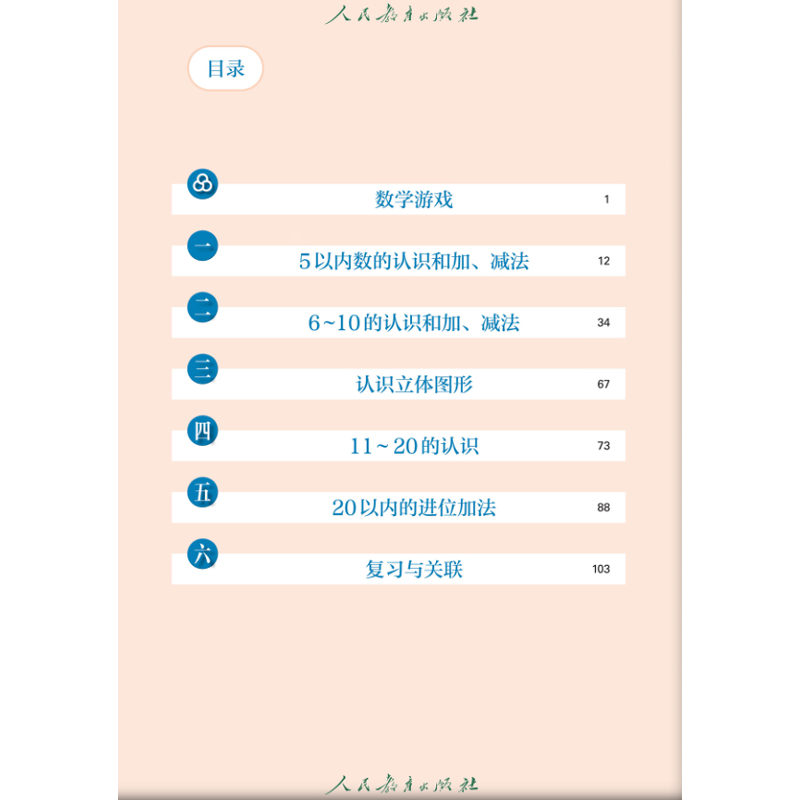 人民教育出版社

目录

数学游戏 1

一
5以内数的认识和加、减法 12

二
6~10的认识和加、减法 34

三
认识立体图形 67

四
11~20的认识 73

五
20以内的进位加法 88

六
复习与关联 103

人民教育出版社